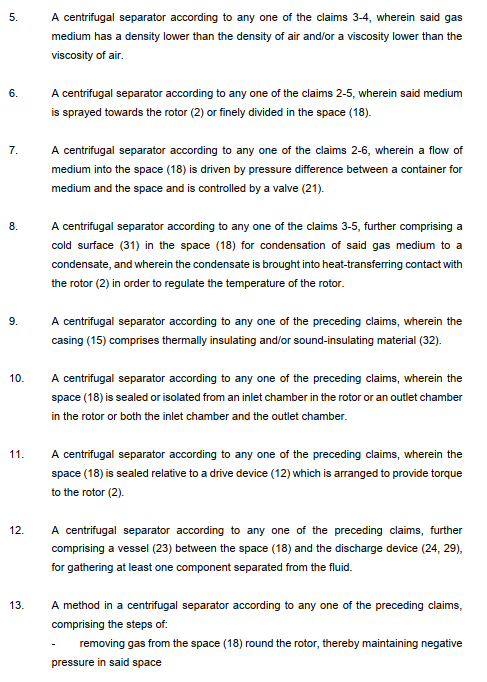 5. A centrifugal separator according to any one of the claims 3-4, wherein said gas medium has a density lower than the density of air and/or a viscosity lower than the viscosity of air.

6. A centrifugal separator according to any one of the claims 2-5, wherein said medium is sprayed towards the rotor (2) or finely divided in the space (18).

7. A centrifugal separator according to any one of the claims 2-6, wherein a flow of medium into the space (18) is driven by pressure difference between a container for medium and the space and is controlled by a valve (21).

8. A centrifugal separator according to any one of the claims 3-5, further comprising a cold surface (31) in the space (18) for condensation of said gas medium to a condensate, and wherein the condensate is brought into heat-transferring contact with the rotor (2) in order to regulate the temperature of the rotor.

9. A centrifugal separator according to any one of the preceding claims, wherein the casing (15) comprises thermally insulating and/or sound-insulating material (32).

10. A centrifugal separator according to any one of the preceding claims, wherein the space (18) is sealed or isolated from an inlet chamber in the rotor or an outlet chamber in the rotor or both the inlet chamber and the outlet chamber.

11. A centrifugal separator according to any one of the preceding claims, wherein the space (18) is sealed relative to a drive device (12) which is arranged to provide torque to the rotor (2).

12. A centrifugal separator according to any one of the preceding claims, further comprising a vessel (23) between the space (18) and the discharge device (24, 29), for gathering at least one component separated from the fluid.

13. A method in a centrifugal separator according to any one of the preceding claims, comprising the steps of:
- removing gas from the space (18) round the rotor, thereby maintaining negative pressure in said space